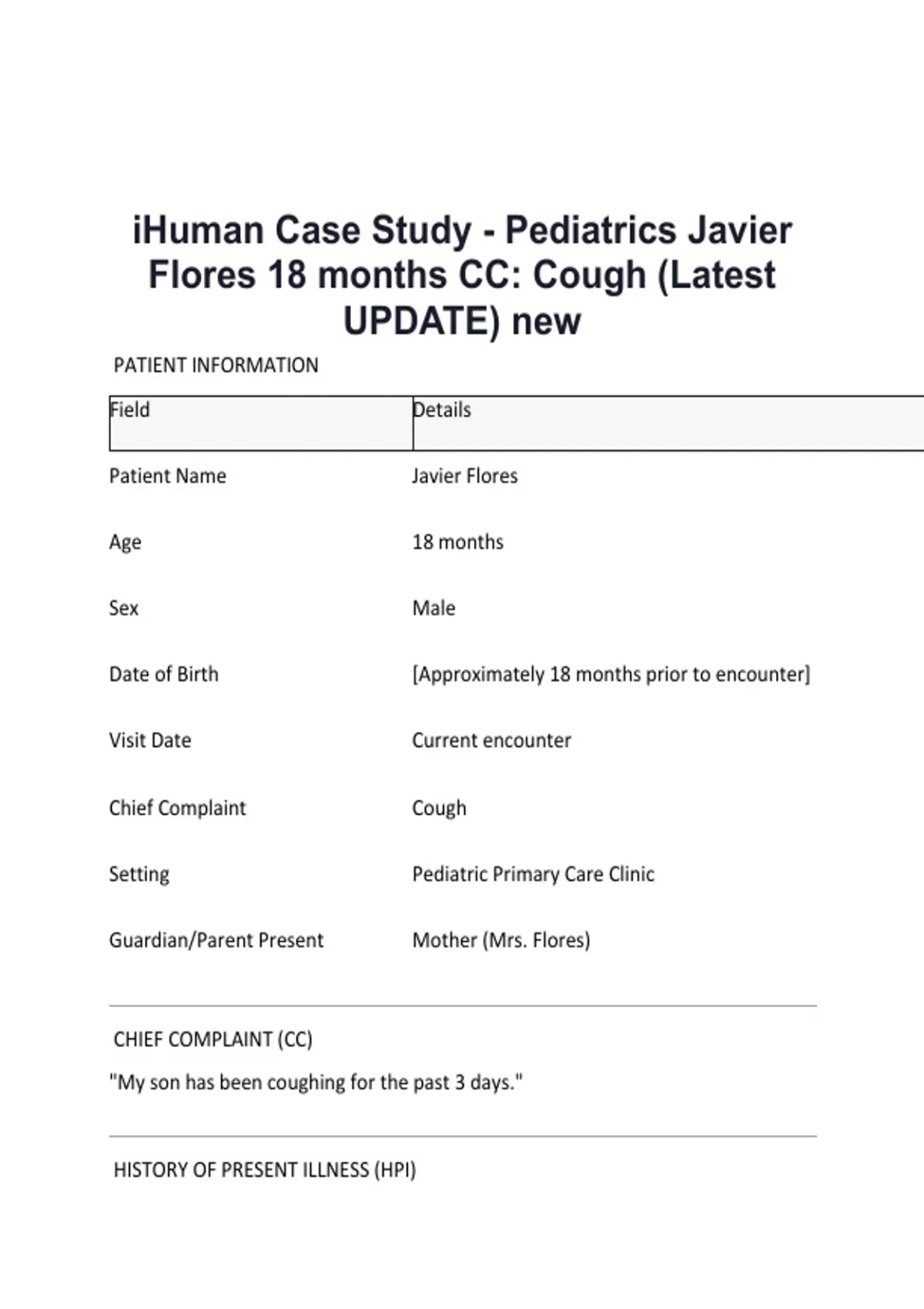 iHuman Case Study - Pediatrics Javier Flores 18 months CC: Cough (Latest UPDATE) new

PATIENT INFORMATION

| Field | Details |
|---|---|
| Patient Name | Javier Flores |
| Age | 18 months |
| Sex | Male |
| Date of Birth | [Approximately 18 months prior to encounter] |
| Visit Date | Current encounter |
| Chief Complaint | Cough |
| Setting | Pediatric Primary Care Clinic |
| Guardian/Parent Present | Mother (Mrs. Flores) |

CHIEF COMPLAINT (CC)

"My son has been coughing for the past 3 days."

HISTORY OF PRESENT ILLNESS (HPI)